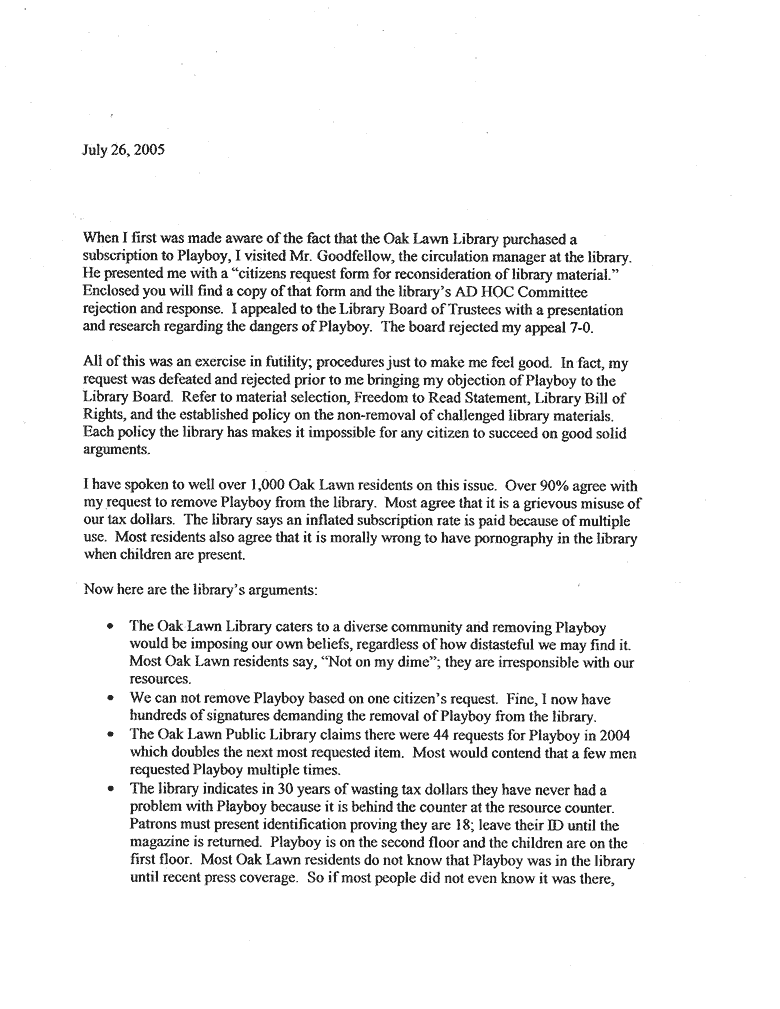 July 26, 2005

When I first was made aware of the fact that the Oak Lawn Library purchased a subscription to Playboy, I visited Mr. Goodfellow, the circulation manager at the library. He presented me with a "citizens request form for reconsideration of library material." Enclosed you will find a copy of that form and the library's AD HOC Committee rejection and response. I appealed to the Library Board of Trustees with a presentation and research regarding the dangers of Playboy. The board rejected my appeal 7-0.

All of this was an exercise in futility; procedures just to make me feel good. In fact, my request was defeated and rejected prior to me bringing my objection of Playboy to the Library Board. Refer to material selection, Freedom to Read Statement, Library Bill of Rights, and the established policy on the non-removal of challenged library materials. Each policy the library has makes it impossible for any citizen to succeed on good solid arguments.

I have spoken to well over 1,000 Oak Lawn residents on this issue. Over 90% agree with my request to remove Playboy from the library. Most agree that it is a grievous misuse of our tax dollars. The library says an inflated subscription rate is paid because of multiple use. Most residents also agree that it is morally wrong to have pornography in the library when children are present.

Now here are the library's arguments:

• The Oak Lawn Library caters to a diverse community and removing Playboy would be imposing our own beliefs, regardless of how distasteful we may find it. Most Oak Lawn residents say, "Not on my dime"; they are irresponsible with our resources.
• We can not remove Playboy based on one citizen's request. Fine, I now have hundreds of signatures demanding the removal of Playboy from the library.
• The Oak Lawn Public Library claims there were 44 requests for Playboy in 2004 which doubles the next most requested item. Most would contend that a few men requested Playboy multiple times.
• The library indicates in 30 years of wasting tax dollars they have never had a problem with Playboy because it is behind the counter at the resource counter. Patrons must present identification proving they are 18; leave their ID until the magazine is returned. Playboy is on the second floor and the children are on the first floor. Most Oak Lawn residents do not know that Playboy was in the library until recent press coverage. So if most people did not even know it was there,